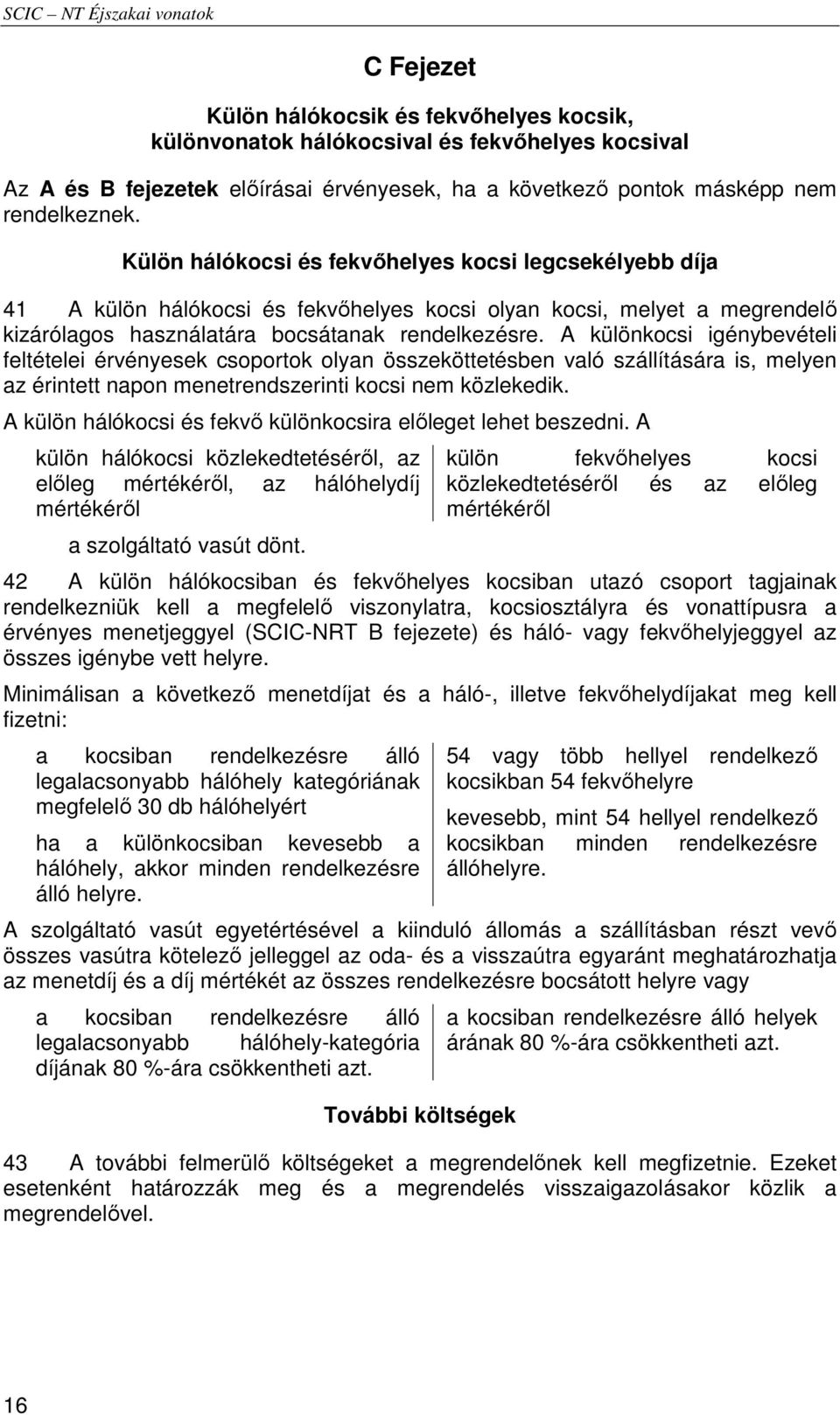 SCIC – NT Éjszakai vonatok

C Fejezet

Külön hálókocsik és fekvőhelyes kocsik, különvonatok hálókocsival és fekvőhelyes kocsival

Az A és B fejezetek előírásai érvényesek, ha a következő pontok másképp nem rendelkeznek.

Külön hálókocsi és fekvőhelyes kocsi legcsekélyebb díja

41 A külön hálókocsi és fekvőhelyes kocsi olyan kocsi, melyet a megrendelő kizárólagos használatára bocsátanak rendelkezésre. A különkocsi igénybevételi feltételei érvényesek csoportok olyan összeköttetésben való szállítására is, melyen az érintett napon menetrendszerinti kocsi nem közlekedik.

A külön hálókocsi és fekvő különkocsira előleget lehet beszedni. A

külön hálókocsi közlekedtetéséről, az előleg mértékéről, az hálóhelydíj mértékéről

külön fekvőhelyes kocsi közlekedtetéséről és az előleg mértékéről

a szolgáltató vasút dönt.

42 A külön hálókocsiban és fekvőhelyes kocsiban utazó csoport tagjainak rendelkezniük kell a megfelelő viszonylatra, kocsiosztályra és vonattípusra a érvényes menetjeggyel (SCIC-NRT B fejezete) és háló- vagy fekvőhelyjeggyel az összes igénybe vett helyre.

Minimálisan a következő menetdíjat és a háló-, illetve fekvőhelydíjakat meg kell fizetni:

a kocsiban rendelkezésre álló legalacsonyabb hálóhely kategóriának megfelelő 30 db hálóhelyért

ha a különkocsiban kevesebb a hálóhely, akkor minden rendelkezésre álló helyre.

54 vagy több hellyel rendelkező kocsikban 54 fekvőhelyre

kevesebb, mint 54 hellyel rendelkező kocsikban minden rendelkezésre állóhelyre.

A szolgáltató vasút egyetértésével a kiinduló állomás a szállításban részt vevő összes vasútra kötelező jelleggel az oda- és a visszaútra egyaránt meghatározhatja az menetdíj és a díj mértékét az összes rendelkezésre bocsátott helyre vagy

a kocsiban rendelkezésre álló legalacsonyabb hálóhely-kategória díjának 80 %-ára csökkentheti azt.

a kocsiban rendelkezésre álló helyek árának 80 %-ára csökkentheti azt.

További költségek

43 A további felmerülő költségeket a megrendelőnek kell megfizetnie. Ezeket esetenként határozzák meg és a megrendelés visszaigazolásakor közlik a megrendelővel.

16